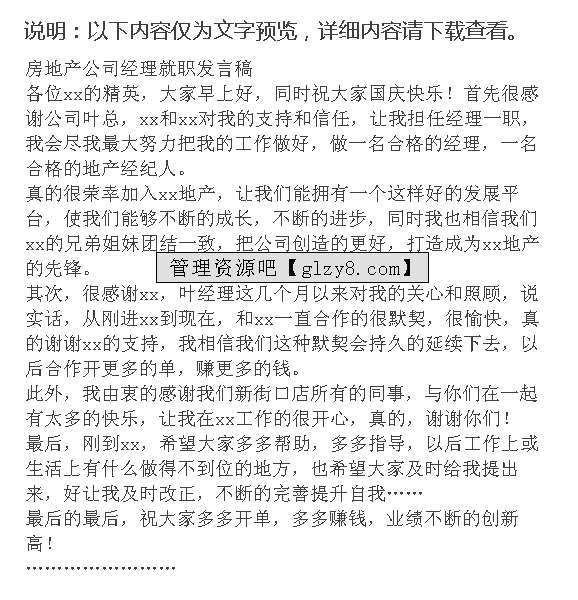 说明：以下内容仅为文字预览，详细内容请下载查看。

房地产公司经理就职发言稿
各位xx的精英，大家早上好，同时祝大家国庆快乐！首先很感谢公司叶总，xx和xx对我的支持和信任，让我担任经理一职，我会尽我最大努力把我的工作做好，做一名合格的经理，一名合格的地产经纪人。
真的很荣幸加入xx地产，让我们能拥有一个这样好的发展平台，使我们能够不断的成长，不断的进步，同时我也相信我们xx的兄弟姐妹团结一致，把公司创造的更好，打造成为xx地产的先锋。

管理资源吧【glzy8.com】

其次，很感谢xx，叶经理这几个月以来对我的关心和照顾，说实话，从刚进xx到现在，和xx一直合作的很默契，很愉快，真的谢谢xx的支持，我相信我们这种默契会持久的延续下去，以后合作开更多的单，赚更多的钱。
此外，我由衷的感谢我们新街口店所有的同事，与你们在一起有太多的快乐，让我在xx工作的很开心，真的，谢谢你们！
最后，刚到xx，希望大家多多帮助，多多指导，以后工作上或生活上有什么做得不到位的地方，也希望大家及时给我提出来，好让我及时改正，不断的完善提升自我……
最后的最后，祝大家多多开单，多多赚钱，业绩不断的创新高！
……………………